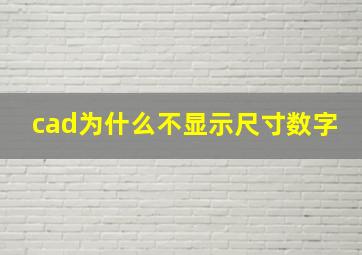 cad为什么不显示尺寸数字